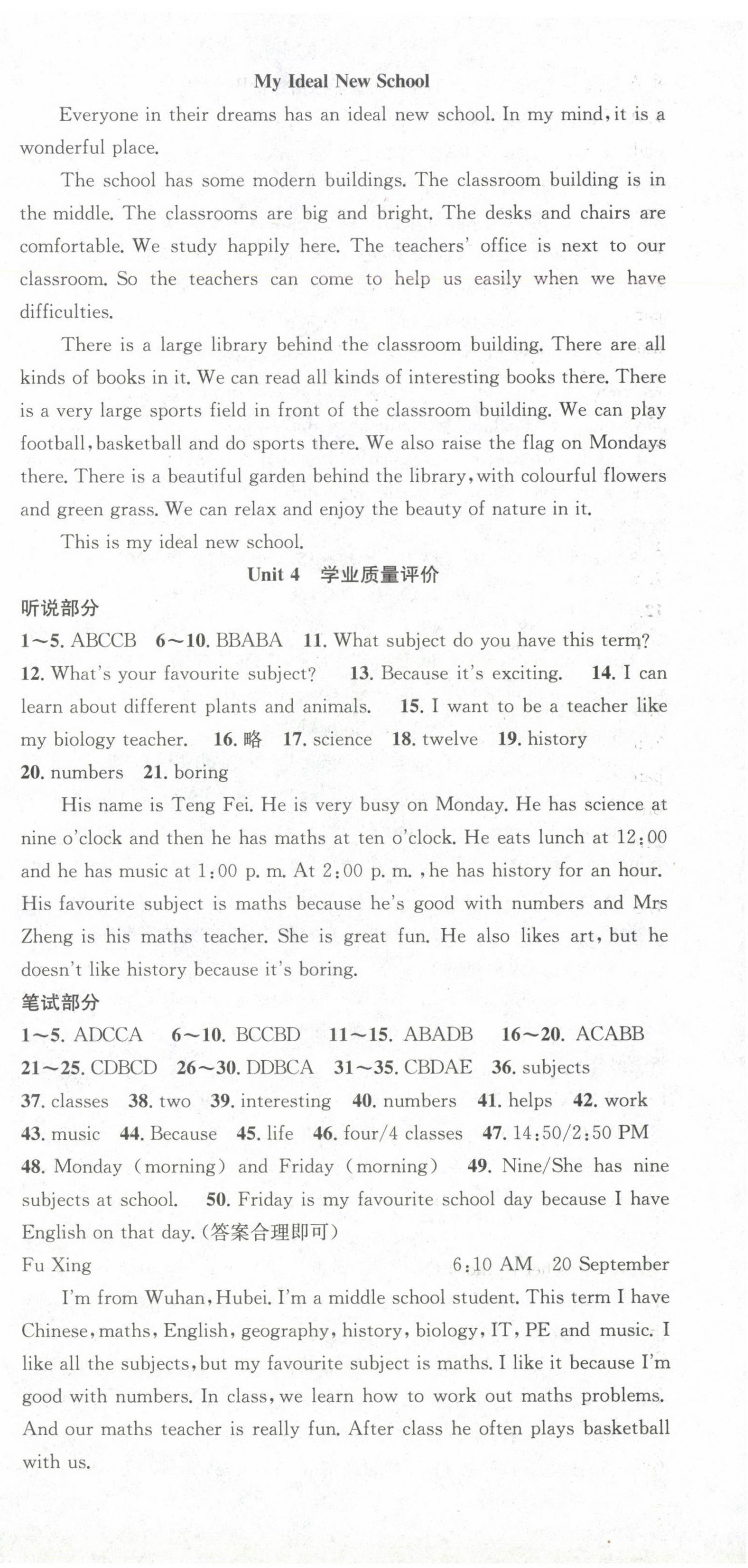 My Ideal New School

Everyone in their dreams has an ideal new school. In my mind, it is a wonderful place.

The school has some modern buildings. The classroom building is in the middle. The classrooms are big and bright. The desks and chairs are comfortable. We study happily here. The teachers' office is next to our classroom. So the teachers can come to help us easily when we have difficulties.

There is a large library behind the classroom building. There are all kinds of books in it. We can read all kinds of interesting books there. There is a very large sports field in front of the classroom building. We can play football, basketball and do sports there. We also raise the flag on Mondays there. There is a beautiful garden behind the library, with colourful flowers and green grass. We can relax and enjoy the beauty of nature in it.

This is my ideal new school.

Unit 4 学业质量评价

听说部分

1~5. ABCCB 6~10. BBABA 11. What subject do you have this term? 12. What's your favourite subject? 13. Because it's exciting. 14. I can learn about different plants and animals. 15. I want to be a teacher like my biology teacher. 16. 略 17. science 18. twelve 19. history 20. numbers 21. boring

His name is Teng Fei. He is very busy on Monday. He has science at nine o'clock and then he has maths at ten o'clock. He eats lunch at 12:00 and he has music at 1:00 p. m. At 2:00 p. m. , he has history for an hour. His favourite subject is maths because he's good with numbers and Mrs Zheng is his maths teacher. She is great fun. He also likes art, but he doesn't like history because it's boring.

笔试部分

1~5. ADCCA 6~10. BCCBD 11~15. ABADB 16~20. ACABB 21~25. CDBCD 26~30. DDBCA 31~35. CBDAE 36. subjects 37. classes 38. two 39. interesting 40. numbers 41. helps 42. work 43. music 44. Because 45. life 46. four/4 classes 47. 14:50/2:50 PM 48. Monday (morning) and Friday (morning) 49. Nine/She has nine subjects at school. 50. Friday is my favourite school day because I have English on that day. (答案合理即可)

Fu Xing 6:10 AM 20 September

I'm from Wuhan, Hubei. I'm a middle school student. This term I have Chinese, maths, English, geography, history, biology, IT, PE and music. I like all the subjects, but my favourite subject is maths. I like it because I'm good with numbers. In class, we learn how to work out maths problems. And our maths teacher is really fun. After class he often plays basketball with us.